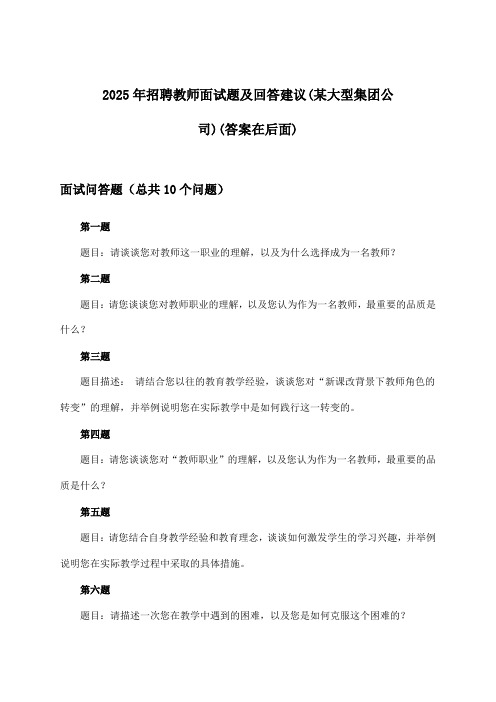 2025年招聘教师面试题及回答建议(某大型集团公司)(答案在后面)

面试问答题（总共10个问题）

第一题

题目：请谈谈您对教师这一职业的理解，以及为什么选择成为一名教师？

第二题

题目：请您谈谈您对教师职业的理解，以及您认为作为一名教师，最重要的品质是什么？

第三题

题目描述： 请结合您以往的教育教学经验，谈谈您对“新课改背景下教师角色的转变”的理解，并举例说明您在实际教学中是如何践行这一转变的。

第四题

题目：请您谈谈您对“教师职业”的理解，以及您认为作为一名教师，最重要的品质是什么？

第五题

题目：请您结合自身教学经验和教育理念，谈谈如何激发学生的学习兴趣，并举例说明您在实际教学过程中采取的具体措施。

第六题

题目：请描述一次您在教学中遇到的困难，以及您是如何克服这个困难的？